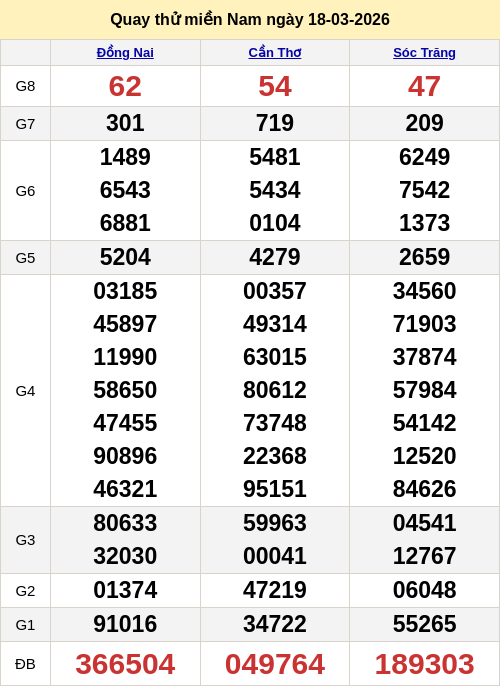 Quay thử miền Nam ngày 18-03-2026

|  | Đồng Nai | Cần Thơ | Sóc Trăng |
|---|---|---|---|
| G8 | 62 | 54 | 47 |
| G7 | 301 | 719 | 209 |
| G6 | 1489 6543 6881 | 5481 5434 0104 | 6249 7542 1373 |
| G5 | 5204 | 4279 | 2659 |
| G4 | 03185 45897 11990 58650 47455 90896 46321 | 00357 49314 63015 80612 73748 22368 95151 | 34560 71903 37874 57984 54142 12520 84626 |
| G3 | 80633 32030 | 59963 00041 | 04541 12767 |
| G2 | 01374 | 47219 | 06048 |
| G1 | 91016 | 34722 | 55265 |
| ĐB | 366504 | 049764 | 189303 |